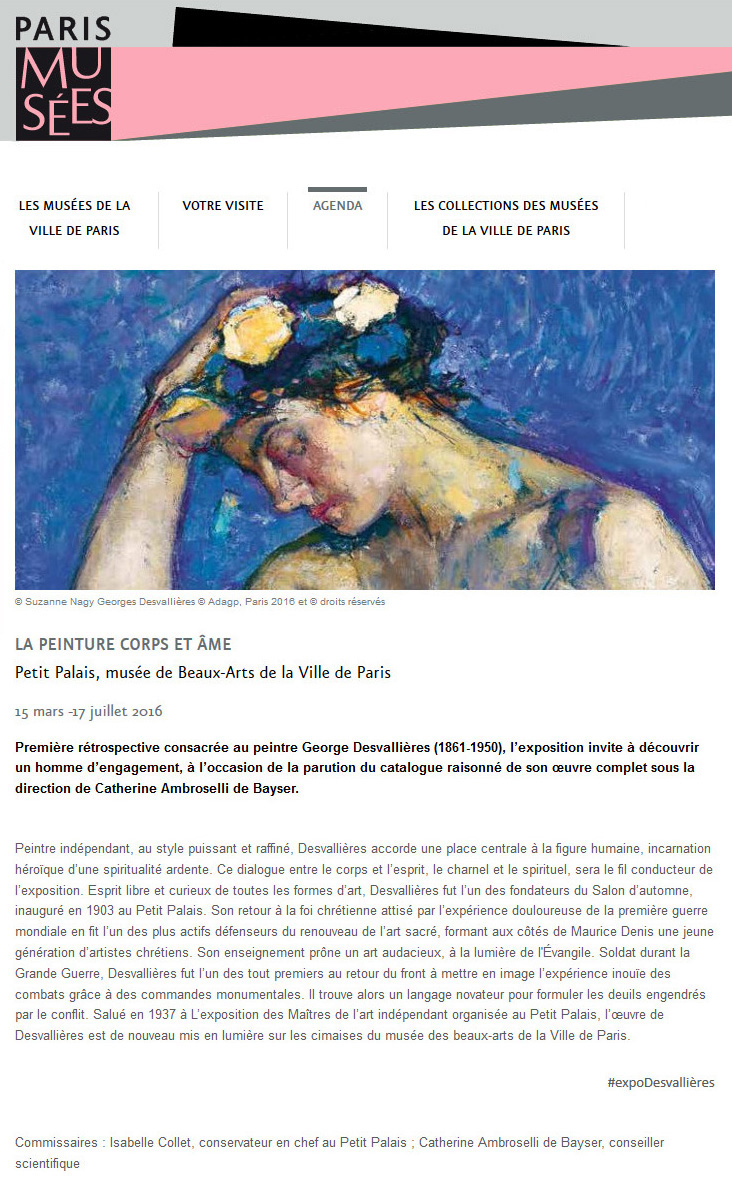 PARIS MUSÉES

LES MUSÉES DE LA VILLE DE PARIS

VOTRE VISITE

AGENDA

LES COLLECTIONS DES MUSÉES DE LA VILLE DE PARIS

© Suzanne Nagy Georges Desvallières © Adagp, Paris 2016 et © droits réservés

LA PEINTURE CORPS ET ÂME

Petit Palais, musée de Beaux-Arts de la Ville de Paris

15 mars -17 juillet 2016

Première rétrospective consacrée au peintre George Desvallières (1861-1950), l'exposition invite à découvrir un homme d'engagement, à l'occasion de la parution du catalogue raisonné de son œuvre complet sous la direction de Catherine Ambroselli de Bayser.

Peintre indépendant, au style puissant et raffiné, Desvallières accorde une place centrale à la figure humaine, incarnation héroïque d'une spiritualité ardente. Ce dialogue entre le corps et l'esprit, le charnel et le spirituel, sera le fil conducteur de l'exposition. Esprit libre et curieux de toutes les formes d'art, Desvallières fut l'un des fondateurs du Salon d'automne, inauguré en 1903 au Petit Palais. Son retour à la foi chrétienne attisé par l'expérience douloureuse de la première guerre mondiale en fit l'un des plus actifs défenseurs du renouveau de l'art sacré, formant aux côtés de Maurice Denis une jeune génération d'artistes chrétiens. Son enseignement prône un art audacieux, à la lumière de l'Évangile. Soldat durant la Grande Guerre, Desvallières fut l'un des tout premiers au retour du front à mettre en image l'expérience inouïe des combats grâce à des commandes monumentales. Il trouve alors un langage novateur pour formuler les deuils engendrés par le conflit. Salué en 1937 à L'exposition des Maîtres de l'art indépendant organisée au Petit Palais, l'œuvre de Desvallières est de nouveau mis en lumière sur les cimaises du musée des beaux-arts de la Ville de Paris.

#expoDesvallières

Commissaires : Isabelle Collet, conservateur en chef au Petit Palais ; Catherine Ambroselli de Bayser, conseiller scientifique